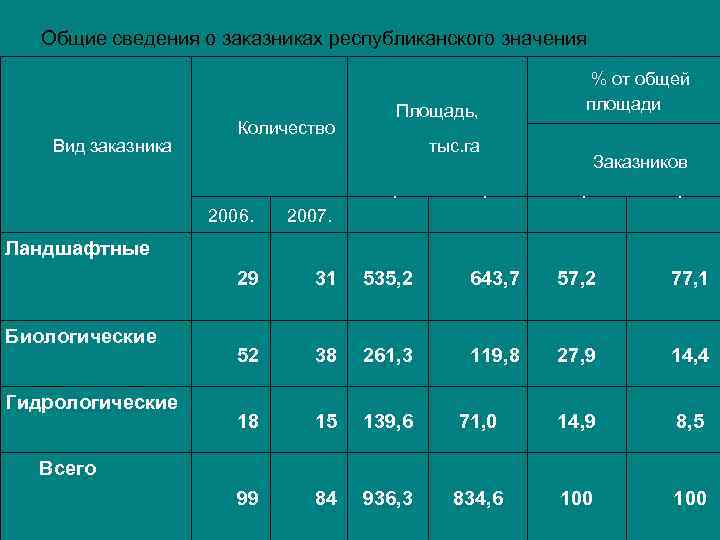 Общие сведения о заказниках республиканского значения

| Вид заказника | Количество | | Площадь, тыс.га | | % от общей площади Заказников | |
|---|---|---|---|---|---|---|
| | 2006. | 2007. | | | | |
| Ландшафтные | 29 | 31 | 535,2 | 643,7 | 57,2 | 77,1 |
| Биологические | 52 | 38 | 261,3 | 119,8 | 27,9 | 14,4 |
| Гидрологические | 18 | 15 | 139,6 | 71,0 | 14,9 | 8,5 |
| Всего | 99 | 84 | 936,3 | 834,6 | 100 | 100 |